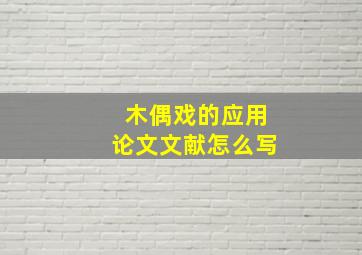 木偶戏的应用
论文文献怎么写